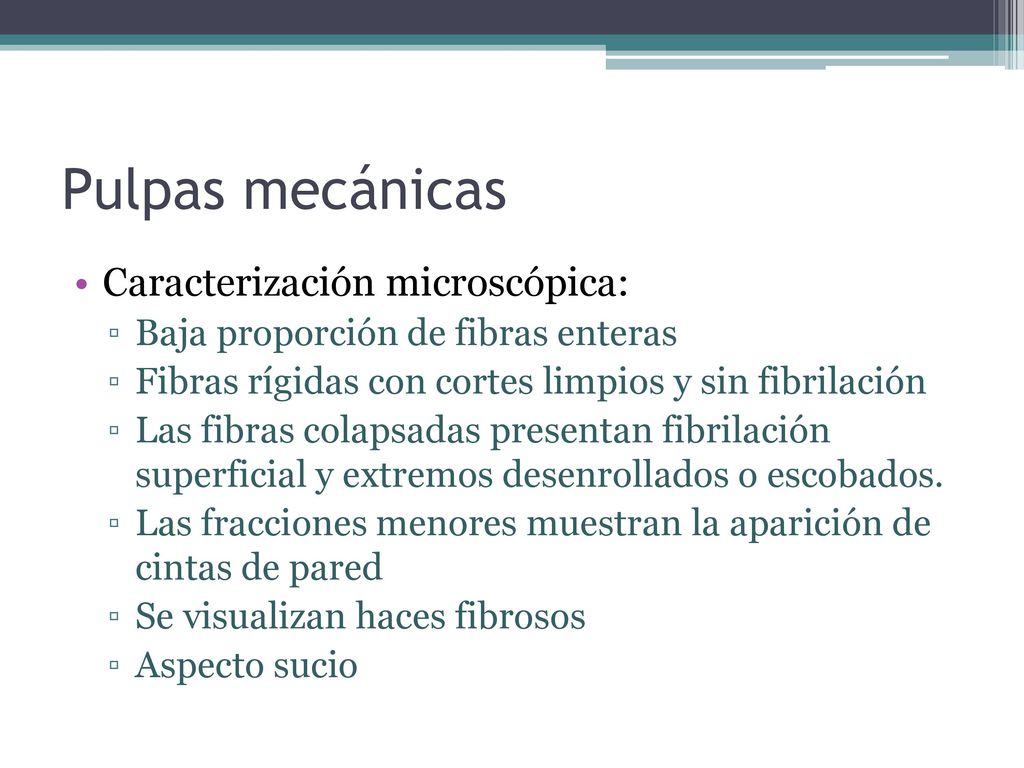 Pulpas mecánicas

• Caracterización microscópica:
▫ Baja proporción de fibras enteras
▫ Fibras rígidas con cortes limpios y sin fibrilación
▫ Las fibras colapsadas presentan fibrilación superficial y extremos desenrollados o escobados.
▫ Las fracciones menores muestran la aparición de cintas de pared
▫ Se visualizan haces fibrosos
▫ Aspecto sucio